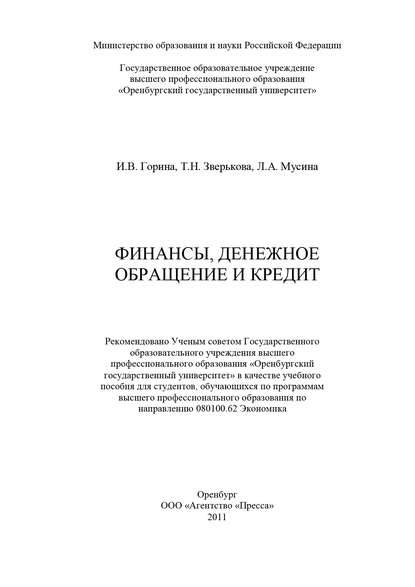 Министерство образования и науки Российской Федерации

Государственное образовательное учреждение высшего профессионального образования «Оренбургский государственный университет»

И.В. Горина, Т.Н. Зверькова, Л.А. Мусина

ФИНАНСЫ, ДЕНЕЖНОЕ ОБРАЩЕНИЕ И КРЕДИТ

Рекомендовано Ученым советом Государственного образовательного учреждения высшего профессионального образования «Оренбургский государственный университет» в качестве учебного пособия для студентов, обучающихся по программам высшего профессионального образования по направлению 080100.62 Экономика

Оренбург
ООО «Агентство «Пресса»
2011